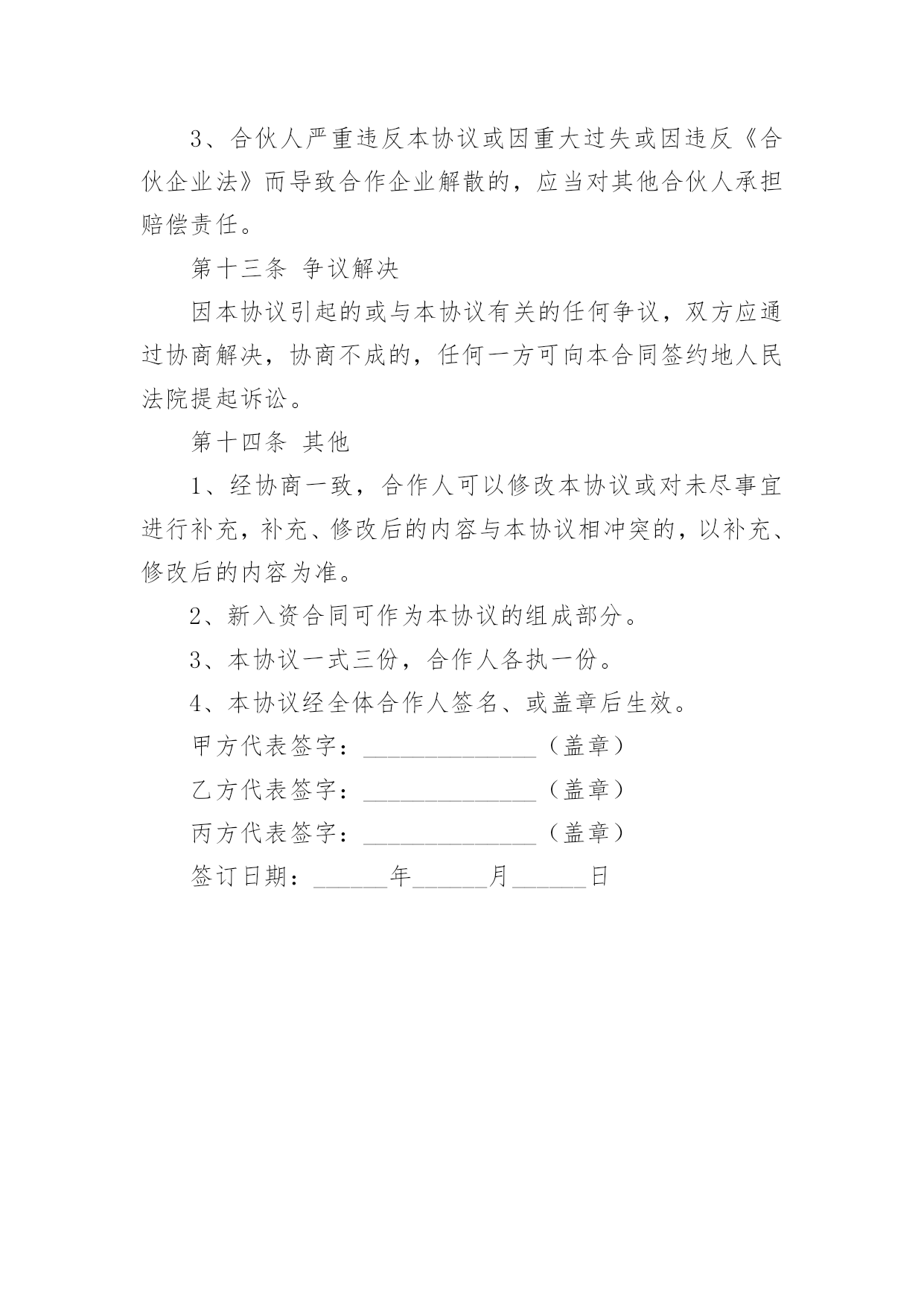 3、合伙人严重违反本协议或因重大过失或因违反《合伙企业法》而导致合作企业解散的，应当对其他合伙人承担赔偿责任。

第十三条 争议解决

因本协议引起的或与本协议有关的任何争议，双方应通过协商解决，协商不成的，任何一方可向本合同签约地人民法院提起诉讼。

第十四条 其他

1、经协商一致，合作人可以修改本协议或对未尽事宜进行补充，补充、修改后的内容与本协议相冲突的，以补充、修改后的内容为准。

2、新入资合同可作为本协议的组成部分。

3、本协议一式三份，合作人各执一份。

4、本协议经全体合作人签名、或盖章后生效。

甲方代表签字：______________（盖章）

乙方代表签字：______________（盖章）

丙方代表签字：______________（盖章）

签订日期：______年______月______日